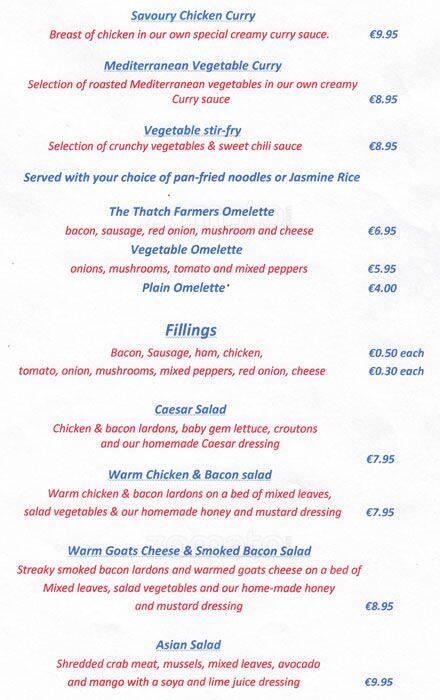 Savoury Chicken Curry

Breast of chicken in our own special creamy curry sauce. €9.95

Mediterranean Vegetable Curry

Selection of roasted Mediterranean vegetables in our own creamy Curry sauce €8.95

Vegetable stir-fry

Selection of crunchy vegetables & sweet chili sauce €8.95

Served with your choice of pan-fried noodles or Jasmine Rice

The Thatch Farmers Omelette

bacon, sausage, red onion, mushroom and cheese €6.95

Vegetable Omelette

onions, mushrooms, tomato and mixed peppers €5.95

Plain Omelette €4.00

Fillings

Bacon, Sausage, ham, chicken, €0.50 each

tomato, onion, mushrooms, mixed peppers, red onion, cheese €0.30 each

Caesar Salad

Chicken & bacon lardons, baby gem lettuce, croutons and our homemade Caesar dressing €7.95

Warm Chicken & Bacon salad

Warm chicken & bacon lardons on a bed of mixed leaves, salad vegetables & our homemade honey and mustard dressing €7.95

Warm Goats Cheese & Smoked Bacon Salad

Streaky smoked bacon lardons and warmed goats cheese on a bed of Mixed leaves, salad vegetables and our home-made honey and mustard dressing €8.95

Asian Salad

Shredded crab meat, mussels, mixed leaves, avocado and mango with a soya and lime juice dressing €9.95